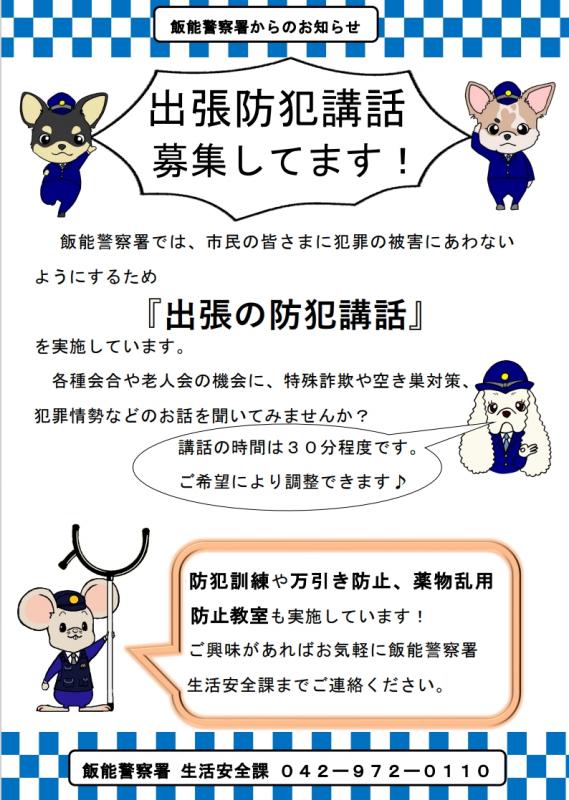 飯能警察署からのお知らせ

出張防犯講話
募集してます！

飯能警察署では、市民の皆さまに犯罪の被害にあわないようにするため

『出張の防犯講話』

を実施しています。

各種会合や老人会の機会に、特殊詐欺や空き巣対策、犯罪情勢などのお話を聞いてみませんか？

講話の時間は３０分程度です。
ご希望により調整できます♪

防犯訓練や万引き防止、薬物乱用防止教室も実施しています！
ご興味があればお気軽に飯能警察署生活安全課までご連絡ください。

飯能警察署 生活安全課 ０４２－９７２－０１１０